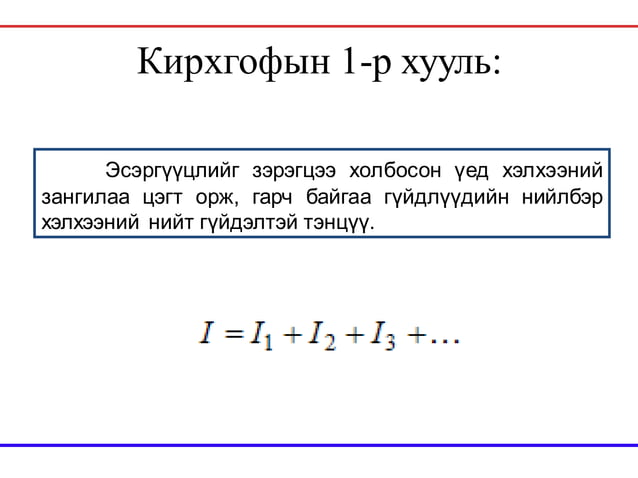 Кирхгофын 1-р хууль:

Эсэргүүцлийг зэрэгцээ холбосон үед хэлхээний зангилаа цэгт орж, гарч байгаа гүйдлүүдийн нийлбэр хэлхээний нийт гүйдэлтэй тэнцүү.

$I = I_1 + I_2 + I_3 + \ldots$